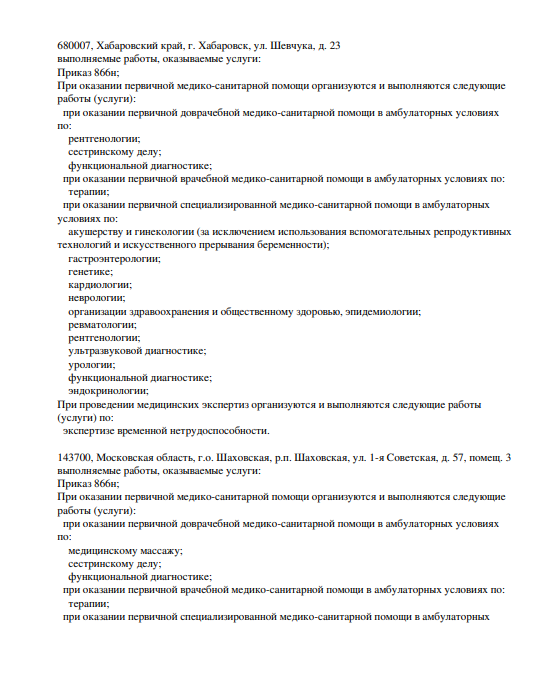 680007, Хабаровский край, г. Хабаровск, ул. Шевчука, д. 23
выполняемые работы, оказываемые услуги:
Приказ 866н;
При оказании первичной медико-санитарной помощи организуются и выполняются следующие работы (услуги):
при оказании первичной доврачебной медико-санитарной помощи в амбулаторных условиях по:
рентгенологии;
сестринскому делу;
функциональной диагностике;
при оказании первичной врачебной медико-санитарной помощи в амбулаторных условиях по:
терапии;
при оказании первичной специализированной медико-санитарной помощи в амбулаторных условиях по:
акушерству и гинекологии (за исключением использования вспомогательных репродуктивных технологий и искусственного прерывания беременности);
гастроэнтерологии;
генетике;
кардиологии;
неврологии;
организации здравоохранения и общественному здоровью, эпидемиологии;
ревматологии;
рентгенологии;
ультразвуковой диагностике;
урологии;
функциональной диагностике;
эндокринологии;
При проведении медицинских экспертиз организуются и выполняются следующие работы (услуги) по:
экспертизе временной нетрудоспособности.

143700, Московская область, г.о. Шаховская, р.п. Шаховская, ул. 1-я Советская, д. 57, помещ. 3
выполняемые работы, оказываемые услуги:
Приказ 866н;
При оказании первичной медико-санитарной помощи организуются и выполняются следующие работы (услуги):
при оказании первичной доврачебной медико-санитарной помощи в амбулаторных условиях по:
медицинскому массажу;
сестринскому делу;
функциональной диагностике;
при оказании первичной врачебной медико-санитарной помощи в амбулаторных условиях по:
терапии;
при оказании первичной специализированной медико-санитарной помощи в амбулаторных